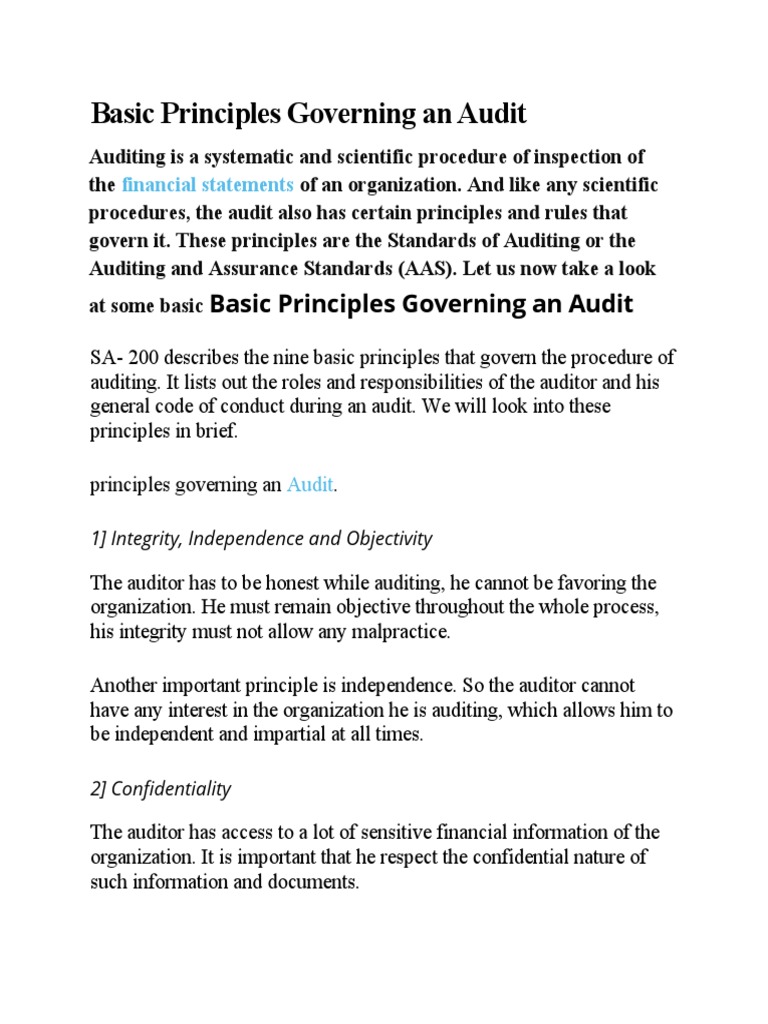 Basic Principles Governing an Audit

Auditing is a systematic and scientific procedure of inspection of the financial statements of an organization. And like any scientific procedures, the audit also has certain principles and rules that govern it. These principles are the Standards of Auditing or the Auditing and Assurance Standards (AAS). Let us now take a look at some basic Basic Principles Governing an Audit

SA- 200 describes the nine basic principles that govern the procedure of auditing. It lists out the roles and responsibilities of the auditor and his general code of conduct during an audit. We will look into these principles in brief.

principles governing an Audit.

1] Integrity, Independence and Objectivity

The auditor has to be honest while auditing, he cannot be favoring the organization. He must remain objective throughout the whole process, his integrity must not allow any malpractice.

Another important principle is independence. So the auditor cannot have any interest in the organization he is auditing, which allows him to be independent and impartial at all times.

2] Confidentiality

The auditor has access to a lot of sensitive financial information of the organization. It is important that he respect the confidential nature of such information and documents.